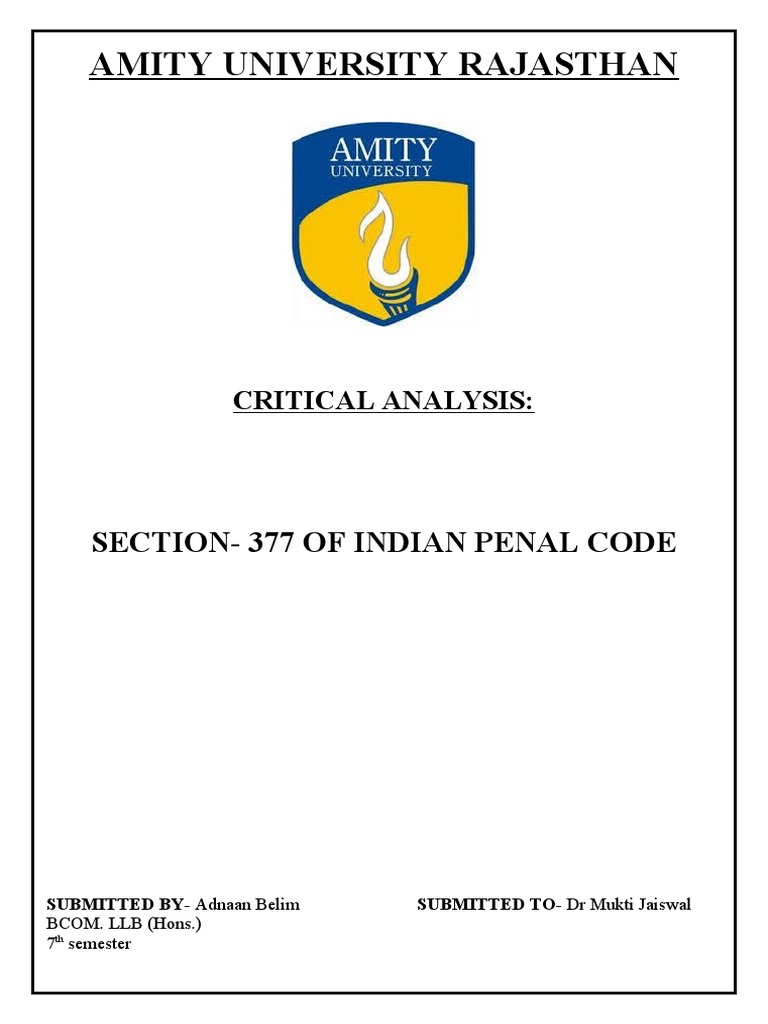 AMITY UNIVERSITY RAJASTHAN

AMITY
UNIVERSITY

CRITICAL ANALYSIS:

SECTION- 377 OF INDIAN PENAL CODE

SUBMITTED BY- Adnaan Belim
BCOM. LLB (Hons.)
7th semester

SUBMITTED TO- Dr Mukti Jaiswal